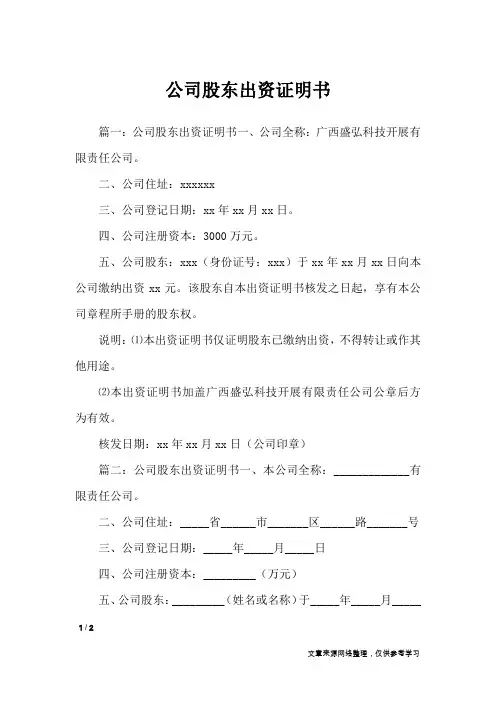 公司股东出资证明书

篇一：公司股东出资证明书一、公司全称：广西盛弘科技开展有限责任公司。

二、公司住址：xxxxxx

三、公司登记日期：xx 年 xx 月 xx 日。

四、公司注册资本：3000 万元。

五、公司股东：xxx（身份证号：xxx）于 xx 年 xx 月 xx 日向本公司缴纳出资 xx 元。该股东自本出资证明书核发之日起，享有本公司章程所手册的股东权。

说明：⑴本出资证明书仅证明股东已缴纳出资，不得转让或作其他用途。

⑵本出资证明书加盖广西盛弘科技开展有限责任公司公章后方为有效。

核发日期：xx 年 xx 月 xx 日（公司印章）

篇二：公司股东出资证明书一、本公司全称：____________有限责任公司。

二、公司住址：_____省______市_______区______路_______号

三、公司登记日期：_____年_____月_____日

四、公司注册资本：_________（万元）

五、公司股东：_________（姓名或名称）于_____年_____月_____

1 / 2

文章来源网络整理，仅供参考学习